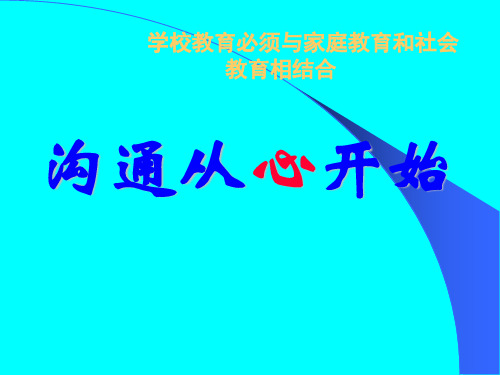 学校教育必须与家庭教育和社会教育相结合

沟通从心开始